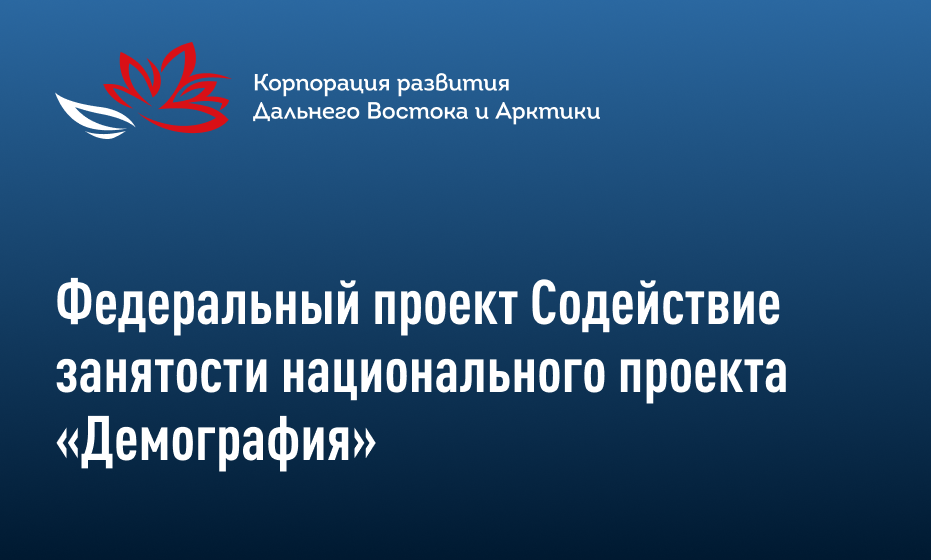 Корпорация развития
Дальнего Востока и Арктики

Федеральный проект Содействие занятости национального проекта «Демография»